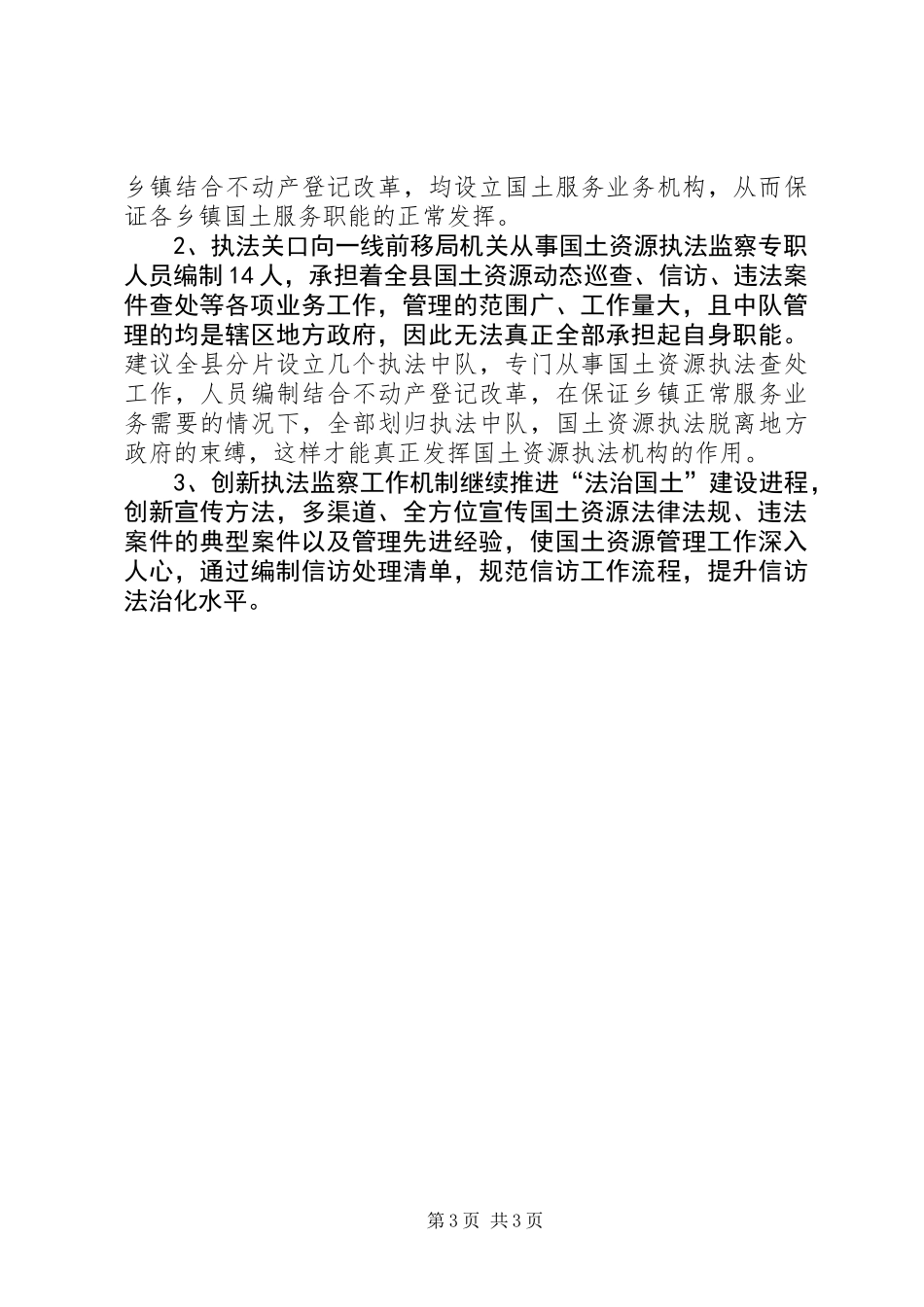 乡镇结合不动产登记改革，均设立国土服务业务机构，从而保证各乡镇国土服务职能的正常发挥。

2、执法关口向一线前移局机关从事国土资源执法监察专职人员编制14人，承担着全县国土资源动态巡查、信访、违法案件查处等各项业务工作，管理的范围广、工作量大，且中队管理的均是辖区地方政府，因此无法真正全部承担起自身职能。建议全县分片设立几个执法中队，专门从事国土资源执法查处工作，人员编制结合不动产登记改革，在保证乡镇正常服务业务需要的情况下，全部划归执法中队，国土资源执法脱离地方政府的束缚，这样才能真正发挥国土资源执法机构的作用。

3、创新执法监察工作机制继续推进“法治国土”建设进程，创新宣传方法，多渠道、全方位宣传国土资源法律法规、违法案件的典型案件以及管理先进经验，使国土资源管理工作深入人心，通过编制信访处理清单，规范信访工作流程，提升信访法治化水平。

第3页 共3页